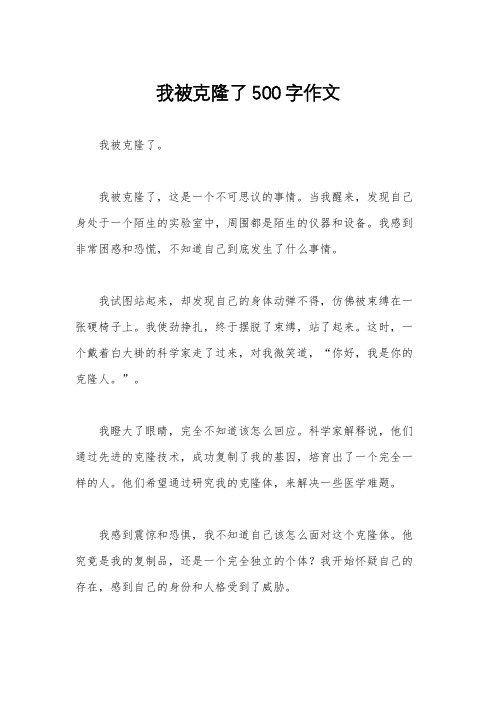 我被克隆了500字作文

我被克隆了。

我被克隆了，这是一个不可思议的事情。当我醒来，发现自己身处于一个陌生的实验室中，周围都是陌生的仪器和设备。我感到非常困惑和恐慌，不知道自己到底发生了什么事情。

我试图站起来，却发现自己的身体动弹不得，仿佛被束缚在一张硬椅子上。我使劲挣扎，终于摆脱了束缚，站了起来。这时，一个戴着白大褂的科学家走了过来，对我微笑道，“你好，我是你的克隆人。”。

我瞪大了眼睛，完全不知道该怎么回应。科学家解释说，他们通过先进的克隆技术，成功复制了我的基因，培育出了一个完全一样的人。他们希望通过研究我的克隆体，来解决一些医学难题。

我感到震惊和恐惧，我不知道自己该怎么面对这个克隆体。他究竟是我的复制品，还是一个完全独立的个体？我开始怀疑自己的存在，感到自己的身份和人格受到了威胁。